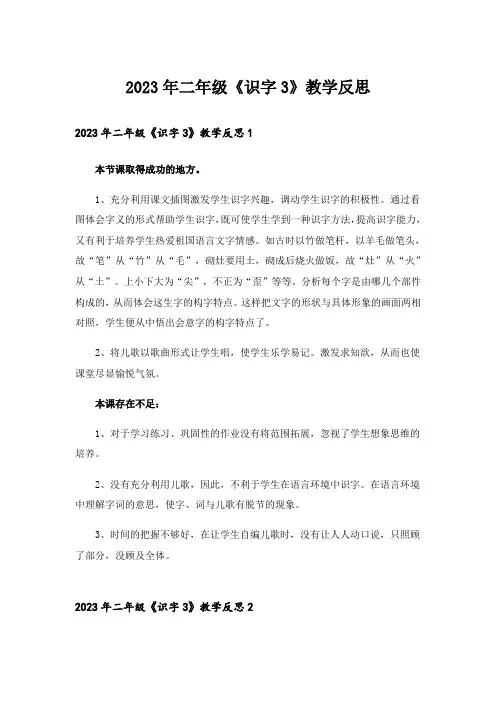 2023年二年级《识字3》教学反思

2023年二年级《识字3》教学反思1

本节课取得成功的地方。

1、充分利用课文插图激发学生识字兴趣，调动学生识字的积极性。通过看图体会字义的形式帮助学生识字，既可使学生学到一种识字方法，提高识字能力，又有利于培养学生热爱祖国语言文字情感。如古时以竹做笔杆，以羊毛做笔头，故“笔”从“竹”从“毛”，砌灶要用土，砌成后烧火做饭，故“灶”从“火”从“土”。上小下大为“尖”，不正为“歪”等等，分析每个字是由哪几个部件构成的，从而体会这生字的构字特点。这样把文字的形状与具体形象的画面两相对照，学生便从中悟出会意字的构字特点了。

2、将儿歌以歌曲形式让学生唱，使学生乐学易记。激发求知欲，从而也使课堂尽显愉悦气氛。

本课存在不足：

1、对于学习练习、巩固性的作业没有将范围拓展，忽视了学生想象思维的培养。

2、没有充分利用儿歌，因此，不利于学生在语言环境中识字。在语言环境中理解字词的意思，使字、词与儿歌有脱节的现象。

3、时间的把握不够好，在让学生自编儿歌时，没有让人人动口说，只照顾了部分，没顾及全体。

2023年二年级《识字3》教学反思2